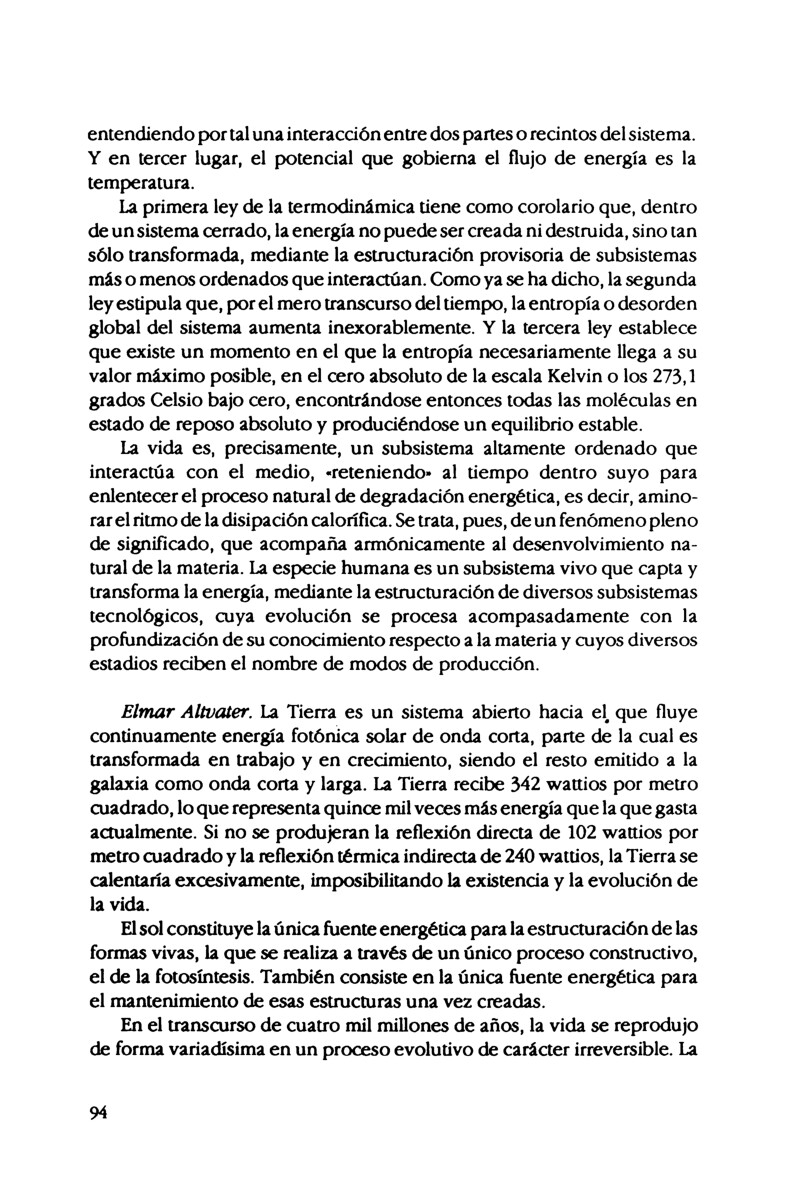 entendiendo por tal una interacción entre dos partes o recintos del sistema. Y en tercer lugar, el potencial que gobierna el flujo de energía es la temperatura.

La primera ley de la termodinámica tiene como corolario que, dentro de un sistema cerrado, la energía no puede ser creada ni destruida, sino tan sólo transformada, mediante la estructuración provisoria de subsistemas más o menos ordenados que interactúan. Como ya se ha dicho, la segunda ley estipula que, por el mero transcurso del tiempo, la entropía o desorden global del sistema aumenta inexorablemente. Y la tercera ley establece que existe un momento en el que la entropía necesariamente llega a su valor máximo posible, en el cero absoluto de la escala Kelvin o los 273,1 grados Celsio bajo cero, encontrándose entonces todas las moléculas en estado de reposo absoluto y produciéndose un equilibrio estable.

La vida es, precisamente, un subsistema altamente ordenado que interactúa con el medio, «reteniendo» al tiempo dentro suyo para enlentecer el proceso natural de degradación energética, es decir, aminorar el ritmo de la disipación calorífica. Se trata, pues, de un fenómeno pleno de significado, que acompaña armónicamente al desenvolvimiento natural de la materia. La especie humana es un subsistema vivo que capta y transforma la energía, mediante la estructuración de diversos subsistemas tecnológicos, cuya evolución se procesa acompasadamente con la profundización de su conocimiento respecto a la materia y cuyos diversos estadios reciben el nombre de modos de producción.

Elmar Altvater. La Tierra es un sistema abierto hacia el que fluye continuamente energía fotónica solar de onda corta, parte de la cual es transformada en trabajo y en crecimiento, siendo el resto emitido a la galaxia como onda corta y larga. La Tierra recibe 342 wattios por metro cuadrado, lo que representa quince mil veces más energía que la que gasta actualmente. Si no se produjeran la reflexión directa de 102 wattios por metro cuadrado y la reflexión térmica indirecta de 240 wattios, la Tierra se calentaría excesivamente, imposibilitando la existencia y la evolución de la vida.

El sol constituye la única fuente energética para la estructuración de las formas vivas, la que se realiza a través de un único proceso constructivo, el de la fotosíntesis. También consiste en la única fuente energética para el mantenimiento de esas estructuras una vez creadas.

En el transcurso de cuatro mil millones de años, la vida se reprodujo de forma variadísima en un proceso evolutivo de carácter irreversible. La

94